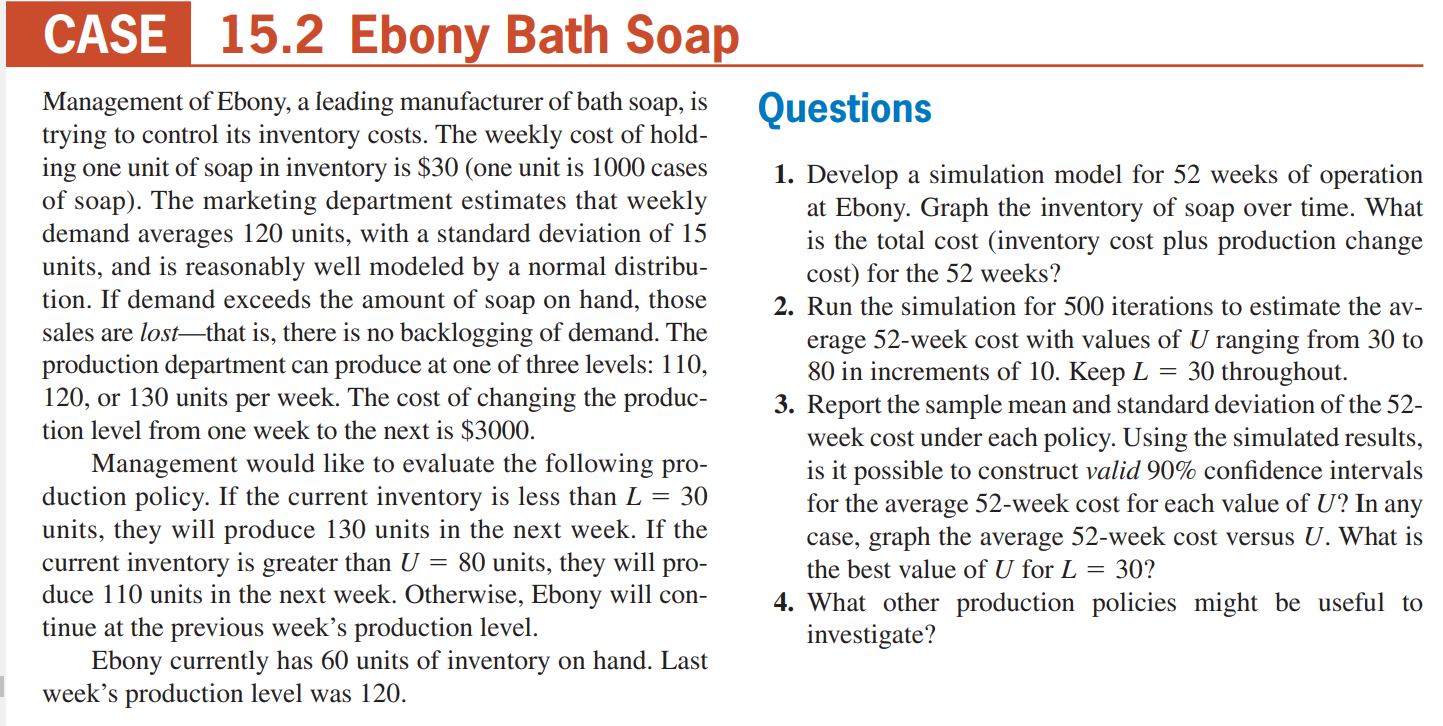 CASE 15.2 Ebony Bath Soap

Management of Ebony, a leading manufacturer of bath soap, is trying to control its inventory costs. The weekly cost of holding one unit of soap in inventory is \$30 (one unit is 1000 cases of soap). The marketing department estimates that weekly demand averages 120 units, with a standard deviation of 15 units, and is reasonably well modeled by a normal distribution. If demand exceeds the amount of soap on hand, those sales are lost—that is, there is no backlogging of demand. The production department can produce at one of three levels: 110, 120, or 130 units per week. The cost of changing the production level from one week to the next is \$3000.

Management would like to evaluate the following production policy. If the current inventory is less than $L = 30$ units, they will produce 130 units in the next week. If the current inventory is greater than $U = 80$ units, they will produce 110 units in the next week. Otherwise, Ebony will continue at the previous week's production level.

Ebony currently has 60 units of inventory on hand. Last week's production level was 120.

Questions

1. Develop a simulation model for 52 weeks of operation at Ebony. Graph the inventory of soap over time. What is the total cost (inventory cost plus production change cost) for the 52 weeks?
2. Run the simulation for 500 iterations to estimate the average 52-week cost with values of $U$ ranging from 30 to 80 in increments of 10. Keep $L = 30$ throughout.
3. Report the sample mean and standard deviation of the 52-week cost under each policy. Using the simulated results, is it possible to construct valid 90% confidence intervals for the average 52-week cost for each value of $U$? In any case, graph the average 52-week cost versus $U$. What is the best value of $U$ for $L = 30$?
4. What other production policies might be useful to investigate?